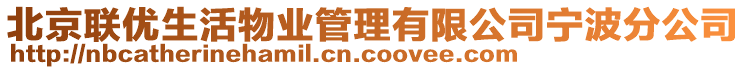 北京联优生活物业管理有限公司宁波分公司
http://nbcatherinehamil.cn.coovee.com